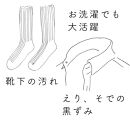 お洗濯でも
大活躍

靴下の汚れ

えり、そでの
黒ずみ